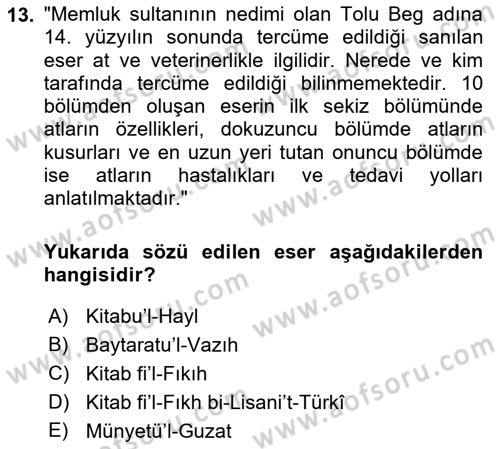 13. "Memluk sultanının nedimi olan Tolu Beg adına 14. yüzyılın sonunda tercüme edildiği sanılan eser at ve veterinerlikle ilgilidir. Nerede ve kim tarafında tercüme edildiği bilinmemektedir. 10 bölümden oluşan eserin ilk sekiz bölümünde atların özellikleri, dokuzuncu bölümde atların kusurları ve en uzun yeri tutan onuncu bölümde ise atların hastalıkları ve tedavi yolları anlatılmaktadır."

Yukarıda sözü edilen eser aşağıdakilerden hangisidir?

A) Kitabu'l-Hayl
B) Baytaratu'l-Vazıh
C) Kitab fi'l-Fıkıh
D) Kitab fi'l-Fıkh bi-Lisani't-Türkî
E) Münyetü'l-Guzat

www.aofsoru.com